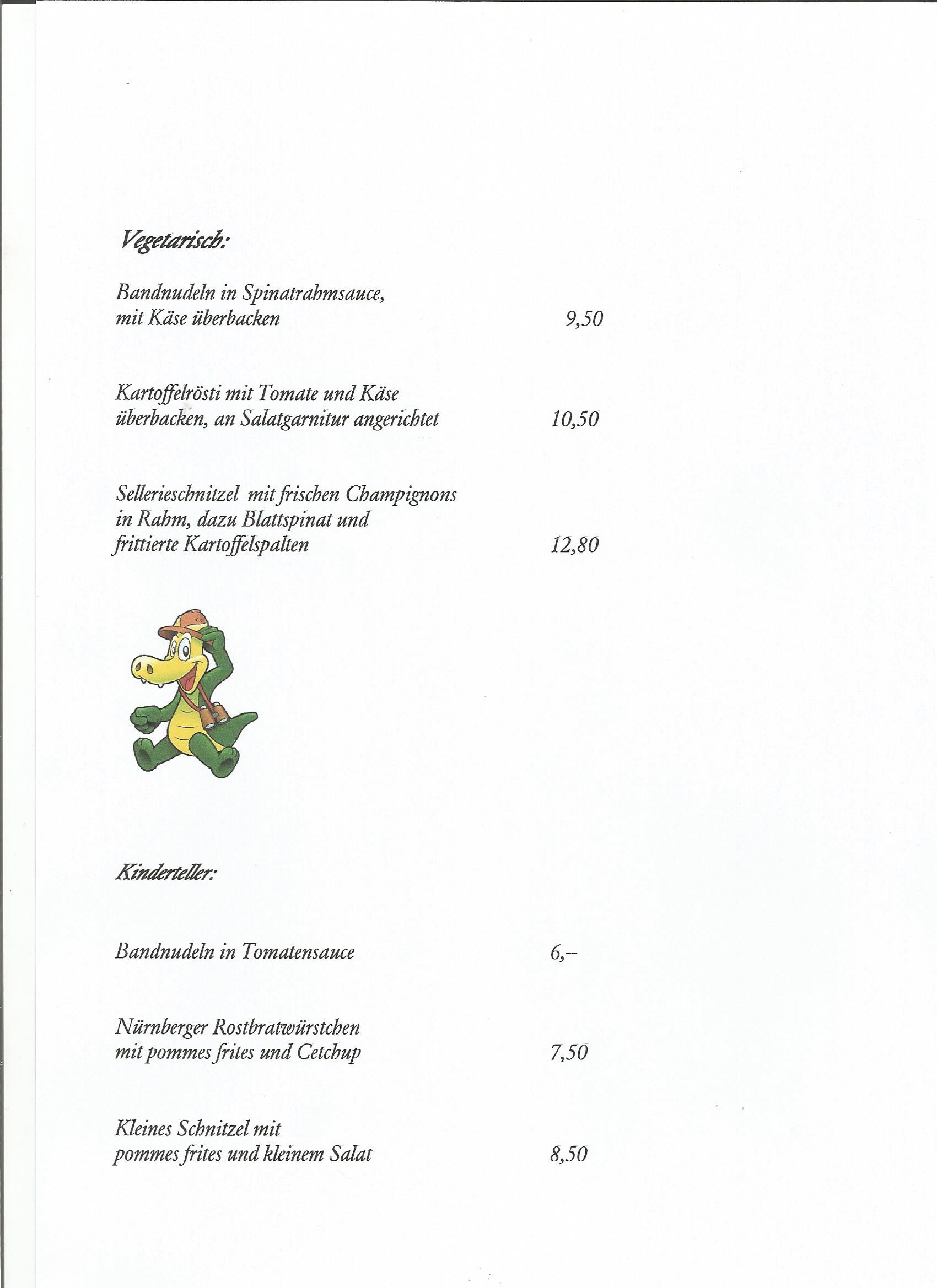 Vegetarisch:

Bandnudeln in Spinatrahmsauce, mit Käse überbacken 9,50

Kartoffelrösti mit Tomate und Käse überbacken, an Salatgarnitur angerichtet 10,50

Sellerieschnitzel mit frischen Champignons in Rahm, dazu Blattspinat und frittierte Kartoffelspalten 12,80

Kinderteller:

Bandnudeln in Tomatensauce 6,--

Nürnberger Rostbratwürstchen mit pommes frites und Cetchup 7,50

Kleines Schnitzel mit pommes frites und kleinem Salat 8,50